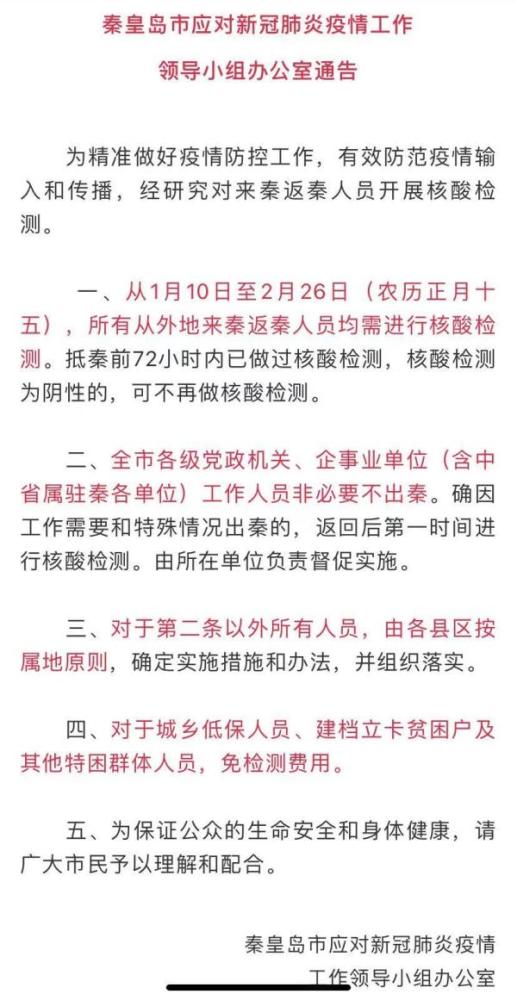 秦皇岛市应对新冠肺炎疫情工作
领导小组办公室通告

为精准做好疫情防控工作，有效防范疫情输入和传播，经研究对来秦返秦人员开展核酸检测。

一、从1月10日至2月26日（农历正月十五），所有从外地来秦返秦人员均需进行核酸检测。抵秦前72小时内已做过核酸检测，核酸检测为阴性的，可不再做核酸检测。

二、全市各级党政机关、企事业单位（含中省属驻秦各单位）工作人员非必要不出秦。确因工作需要和特殊情况出秦的，返回后第一时间进行核酸检测。由所在单位负责督促实施。

三、对于第二条以外所有人员，由各县区按属地原则，确定实施措施和办法，并组织落实。

四、对于城乡低保人员、建档立卡贫困户及其他特困群体人员，免检测费用。

五、为保证公众的生命安全和身体健康，请广大市民予以理解和配合。

秦皇岛市应对新冠肺炎疫情
工作领导小组办公室